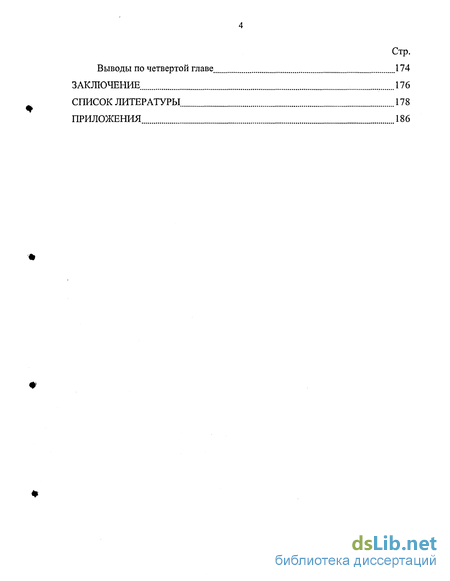 4

Стр.

Выводы по четвертой главе 174

ЗАКЛЮЧЕНИЕ 176

СПИСОК ЛИТЕРАТУРЫ 178

ПРИЛОЖЕНИЯ 186

dsLib.net
библиотека диссертаций